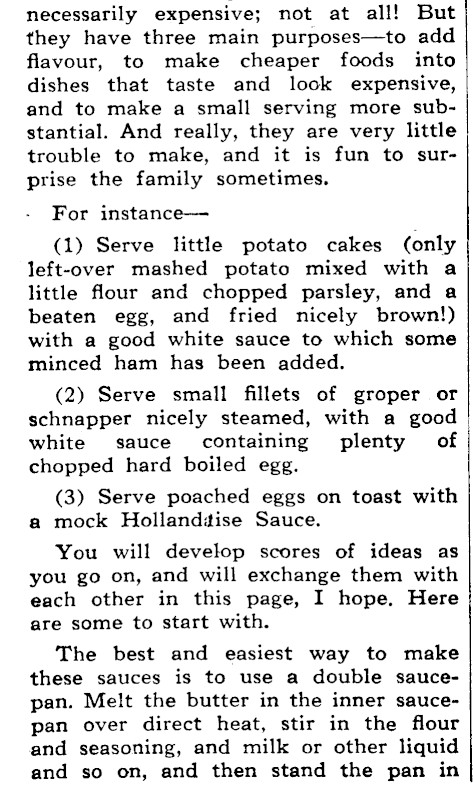 necessarily expensive; not at all! But they have three main purposes—to add flavour, to make cheaper foods into dishes that taste and look expensive, and to make a small serving more substantial. And really, they are very little trouble to make, and it is fun to surprise the family sometimes.

For instance—

(1) Serve little potato cakes (only left-over mashed potato mixed with a little flour and chopped parsley, and a beaten egg, and fried nicely brown!) with a good white sauce to which some minced ham has been added.

(2) Serve small fillets of groper or schnapper nicely steamed, with a good white sauce containing plenty of chopped hard boiled egg.

(3) Serve poached eggs on toast with a mock Hollandaise Sauce.

You will develop scores of ideas as you go on, and will exchange them with each other in this page, I hope. Here are some to start with.

The best and easiest way to make these sauces is to use a double saucepan. Melt the butter in the inner saucepan over direct heat, stir in the flour and seasoning, and milk or other liquid and so on, and then stand the pan in